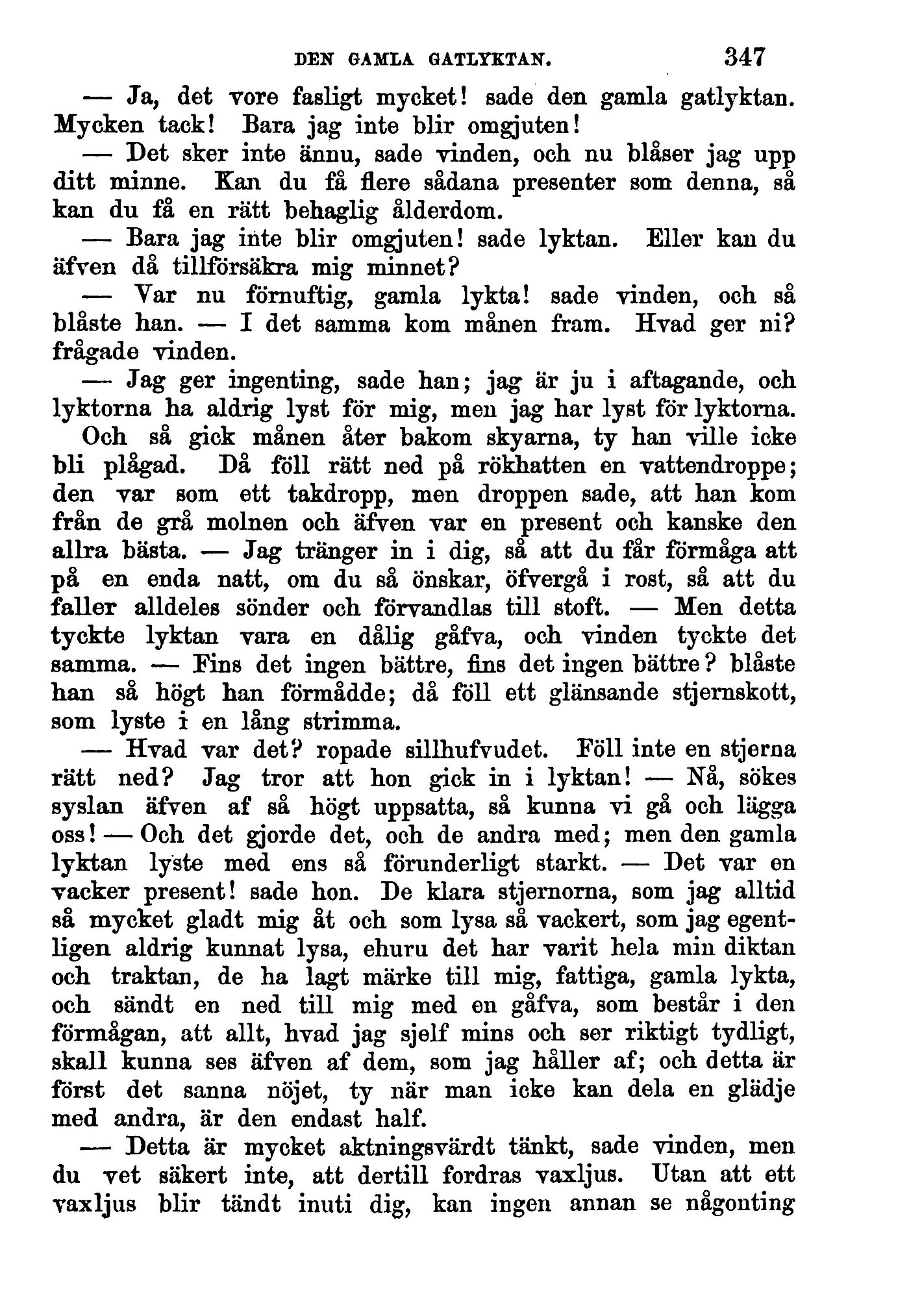 DEN GAMLA GATLYKTAN. 347

— Ja, det vore fasligt mycket! sade den gamla gatlyktan. Mycken tack! Bara jag inte blir omgjuten!

— Det sker inte ännu, sade vinden, och nu blåser jag upp ditt minne. Kan du få flere sådana presenter som denna, så kan du få en rätt behaglig ålderdom.

— Bara jag inte blir omgjuten! sade lyktan. Eller kan du äfven då tillförsäkra mig minnet?

— Var nu förnuftig, gamla lykta! sade vinden, och så blåste han. — I det samma kom månen fram. Hvad ger ni? frågade vinden.

— Jag ger ingenting, sade han; jag är ju i aftagande, och lyktorna ha aldrig lyst för mig, men jag har lyst för lyktorna. Och så gick månen åter bakom skyarna, ty han ville icke bli plågad. Då föll rätt ned på rökhatten en vattendroppe; den var som ett takdropp, men droppen sade, att han kom från de grå molnen och äfven var en present och kanske den allra bästa. — Jag tränger in i dig, så att du får förmåga att på en enda natt, om du så önskar, öfvergå i rost, så att du faller alldeles sönder och förvandlas till stoft. — Men detta tyckte lyktan vara en dålig gåfva, och vinden tyckte det samma. — Fins det ingen bättre, fins det ingen bättre? blåste han så högt han förmådde; då föll ett glänsande stjernskott, som lyste i en lång strimma.

— Hvad var det? ropade sillhufvudet. Föll inte en stjerna rätt ned? Jag tror att hon gick in i lyktan! — Nå, sökes syslan äfven af så högt uppsatta, så kunna vi gå och lägga oss! — Och det gjorde det, och de andra med; men den gamla lyktan lyste med ens så förunderligt starkt. — Det var en vacker present! sade hon. De klara stjernorna, som jag alltid så mycket gladt mig åt och som lysa så vackert, som jag egentligen aldrig kunnat lysa, ehuru det har varit hela min diktan och traktan, de ha lagt märke till mig, fattiga, gamla lykta, och sändt en ned till mig med en gåfva, som består i den förmågan, att allt, hvad jag sjelf mins och ser riktigt tydligt, skall kunna ses äfven af dem, som jag håller af; och detta är först det sanna nöjet, ty när man icke kan dela en glädje med andra, är den endast half.

— Detta är mycket aktningsvärdt tänkt, sade vinden, men du vet säkert inte, att dertill fordras vaxljus. Utan att ett vaxljus blir tändt inuti dig, kan ingen annan se någonting